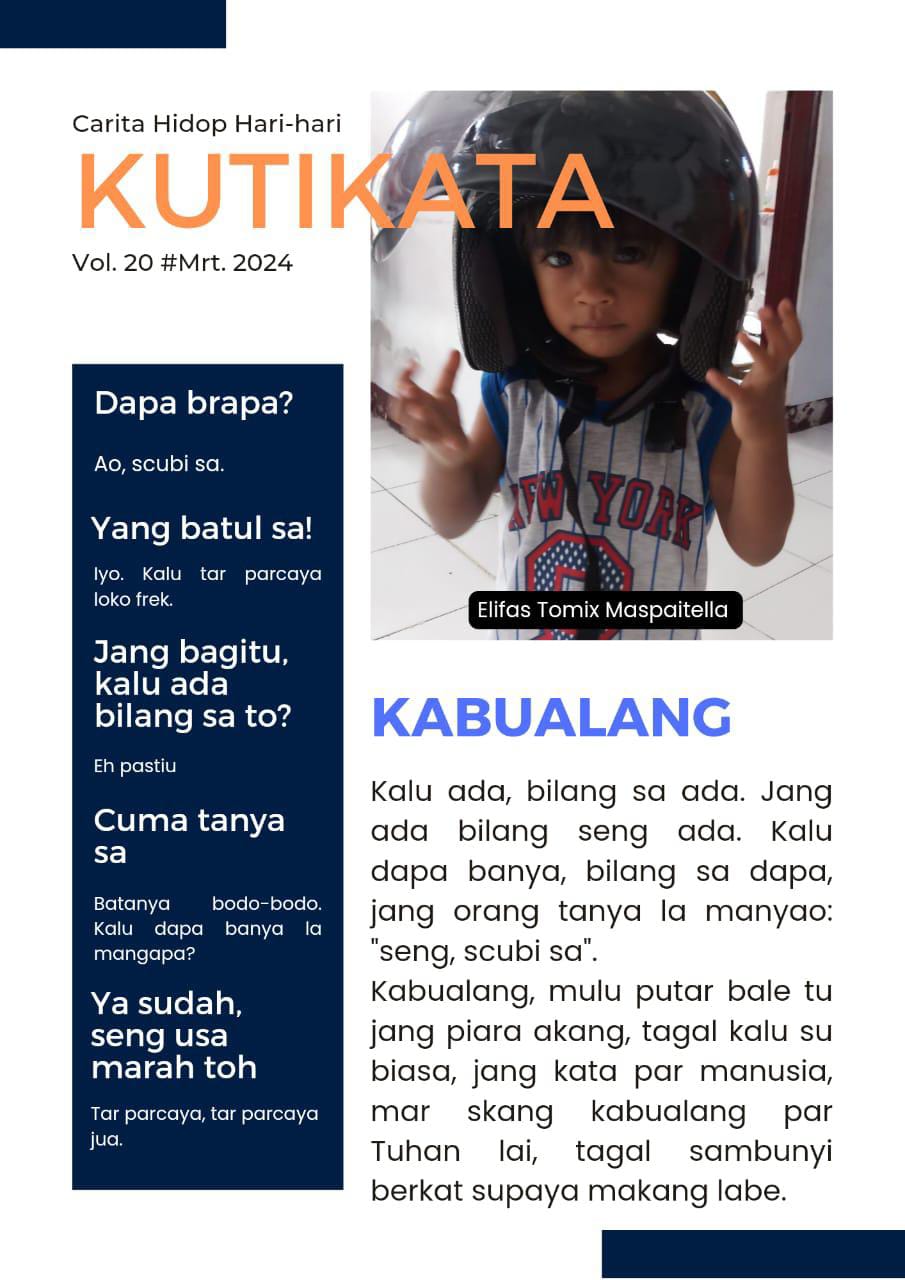 Carita Hidop Hari-hari

KUTIKATA

Vol. 20 #Mrt. 2024

Dapa brapa?

Ao, scubi sa.

Yang batul sa!

Iyo. Kalu tar parcaya loko frek.

Jang bagitu, kalu ada bilang sa to?

Eh pastiu

Cuma tanya sa

Batanya bodo-bodo. Kalu dapa banya la mangapa?

Ya sudah, seng usa marah toh

Tar parcaya, tar parcaya jua.

NEW YORK

Elifas Tomix Maspaitella

KABUALANG

Kalu ada, bilang sa ada. Jang ada bilang seng ada. Kalu dapa banya, bilang sa dapa, jang orang tanya la manyao: "seng, scubi sa".
Kabualang, mulu putar bale tu jang piara akang, tagal kalu su biasa, jang kata par manusia, mar skang kabualang par Tuhan lai, tagal sambunyi berkat supaya makang labe.